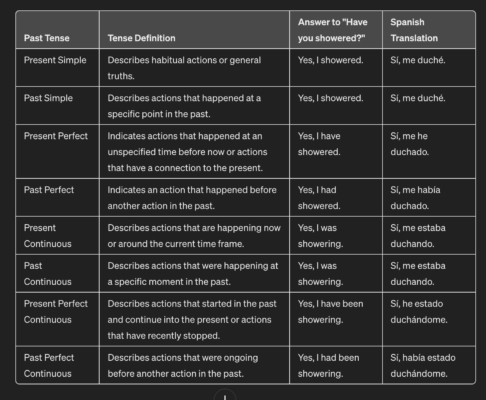 | Past Tense | Tense Definition | Answer to "Have you showered?" | Spanish Translation |
|---|---|---|---|
| Present Simple | Describes habitual actions or general truths. | Yes, I showered. | Sí, me duché. |
| Past Simple | Describes actions that happened at a specific point in the past. | Yes, I showered. | Sí, me duché. |
| Present Perfect | Indicates actions that happened at an unspecified time before now or actions that have a connection to the present. | Yes, I have showered. | Sí, me he duchado. |
| Past Perfect | Indicates an action that happened before another action in the past. | Yes, I had showered. | Sí, me había duchado. |
| Present Continuous | Describes actions that are happening now or around the current time frame. | Yes, I was showering. | Sí, me estaba duchando. |
| Past Continuous | Describes actions that were happening at a specific moment in the past. | Yes, I was showering. | Sí, me estaba duchando. |
| Present Perfect Continuous | Describes actions that started in the past and continue into the present or actions that have recently stopped. | Yes, I have been showering. | Sí, he estado duchándome. |
| Past Perfect Continuous | Describes actions that were ongoing before another action in the past. | Yes, I had been showering. | Sí, había estado duchándome. |